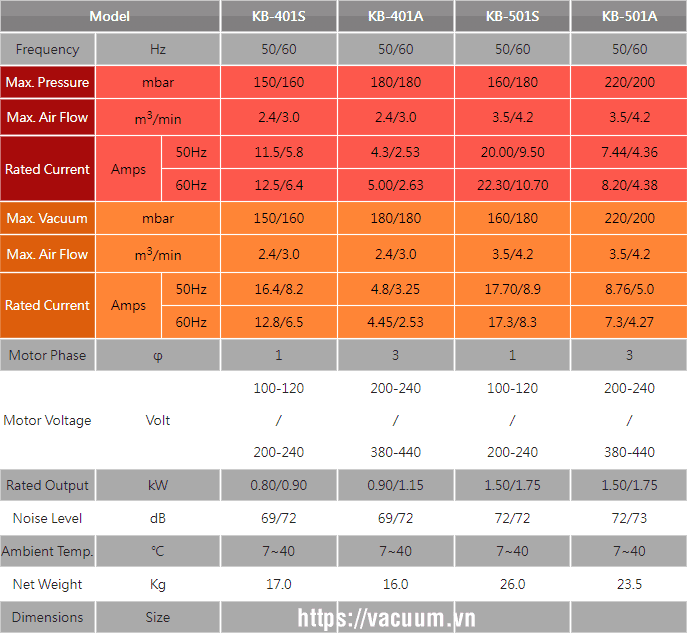 | Model | | | KB-401S | KB-401A | KB-501S | KB-501A |
|---|---|---|---|---|---|---|
| Frequency | Hz | | 50/60 | 50/60 | 50/60 | 50/60 |
| Max. Pressure | mbar | | 150/160 | 180/180 | 160/180 | 220/200 |
| Max. Air Flow | $m^3$/min | | 2.4/3.0 | 2.4/3.0 | 3.5/4.2 | 3.5/4.2 |
| Rated Current | Amps | 50Hz | 11.5/5.8 | 4.3/2.53 | 20.00/9.50 | 7.44/4.36 |
| | | 60Hz | 12.5/6.4 | 5.00/2.63 | 22.30/10.70 | 8.20/4.38 |
| Max. Vacuum | mbar | | 150/160 | 180/180 | 160/180 | 220/200 |
| Max. Air Flow | $m^3$/min | | 2.4/3.0 | 2.4/3.0 | 3.5/4.2 | 3.5/4.2 |
| Rated Current | Amps | 50Hz | 16.4/8.2 | 4.8/3.25 | 17.70/8.9 | 8.76/5.0 |
| | | 60Hz | 12.8/6.5 | 4.45/2.53 | 17.3/8.3 | 7.3/4.27 |
| Motor Phase | φ | | 1 | 3 | 1 | 3 |
| Motor Voltage | Volt | | 100-120 / 200-240 | 200-240 / 380-440 | 100-120 / 200-240 | 200-240 / 380-440 |
| Rated Output | kW | | 0.80/0.90 | 0.90/1.15 | 1.50/1.75 | 1.50/1.75 |
| Noise Level | dB | | 69/72 | 69/72 | 72/72 | 72/73 |
| Ambient Temp. | ℃ | | 7~40 | 7~40 | 7~40 | 7~40 |
| Net Weight | Kg | | 17.0 | 16.0 | 26.0 | 23.5 |
| Dimensions | Size | | | | | |

https://vacuum.vn